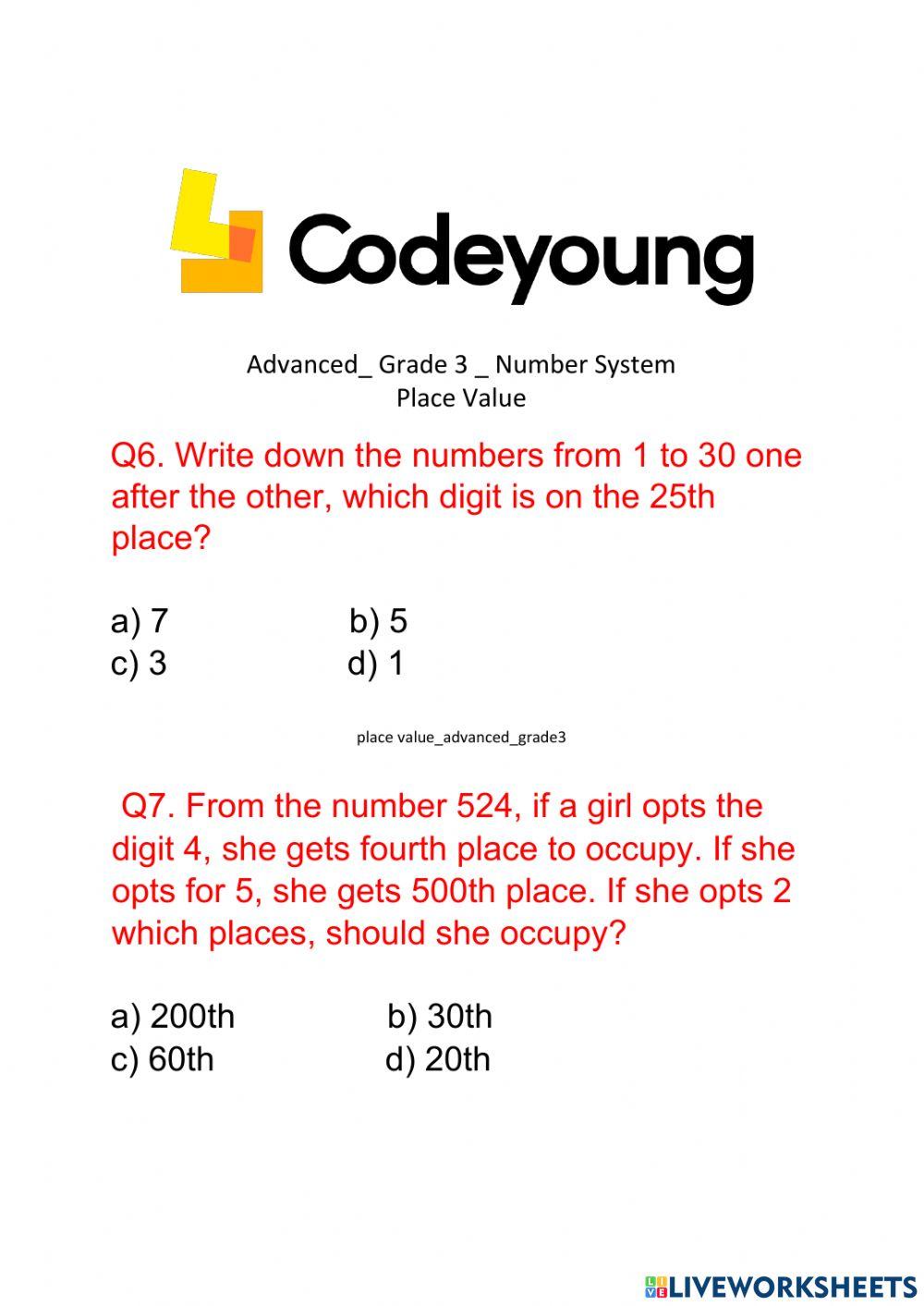 Codeyoung

Advanced_ Grade 3 _ Number System
Place Value

Q6. Write down the numbers from 1 to 30 one after the other, which digit is on the 25th place?

a) 7 b) 5
c) 3 d) 1

place value_advanced_grade3

Q7. From the number 524, if a girl opts the digit 4, she gets fourth place to occupy. If she opts for 5, she gets 500th place. If she opts 2 which places, should she occupy?

a) 200th b) 30th
c) 60th d) 20th

LIVEWORKSHEETS